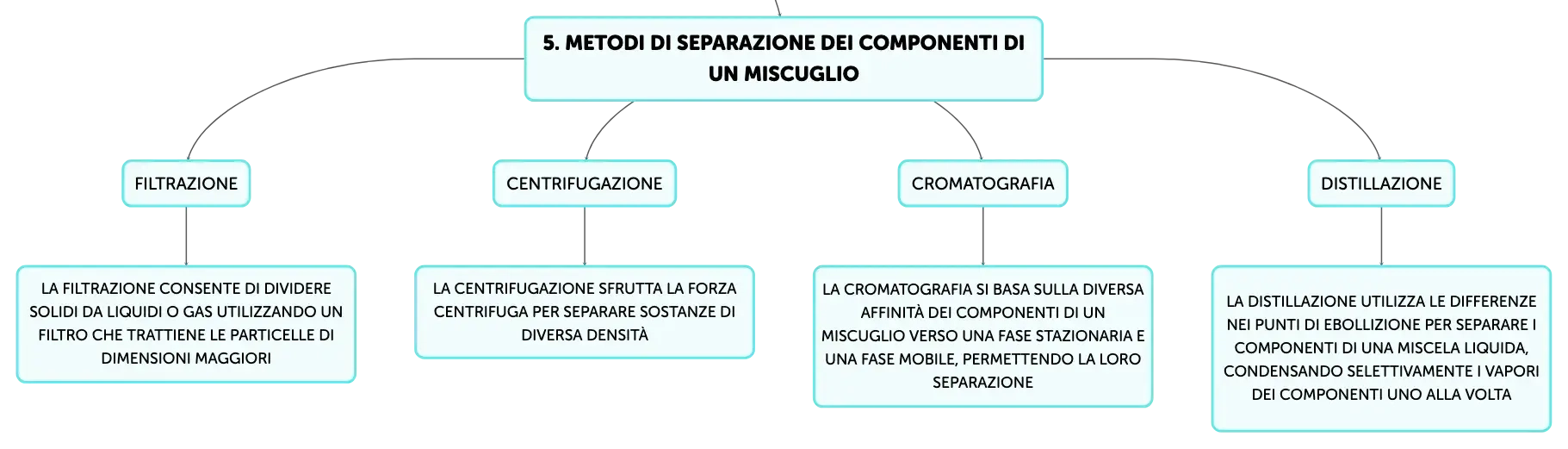 5. METODI DI SEPARAZIONE DEI COMPONENTI DI UN MISCUGLIO

FILTRAZIONE

LA FILTRAZIONE CONSENTE DI DIVIDERE SOLIDI DA LIQUIDI O GAS UTILIZZANDO UN FILTRO CHE TRATTIENE LE PARTICELLE DI DIMENSIONI MAGGIORI

CENTRIFUGAZIONE

LA CENTRIFUGAZIONE SFRUTTA LA FORZA CENTRIFUGA PER SEPARARE SOSTANZE DI DIVERSA DENSITÀ

CROMATOGRAFIA

LA CROMATOGRAFIA SI BASA SULLA DIVERSA AFFINITÀ DEI COMPONENTI DI UN MISCUGLIO VERSO UNA FASE STAZIONARIA E UNA FASE MOBILE, PERMETTENDO LA LORO SEPARAZIONE

DISTILLAZIONE

LA DISTILLAZIONE UTILIZZA LE DIFFERENZE NEI PUNTI DI EBOLLIZIONE PER SEPARARE I COMPONENTI DI UNA MISCELA LIQUIDA, CONDENSANDO SELETTIVAMENTE I VAPORI DEI COMPONENTI UNO ALLA VOLTA